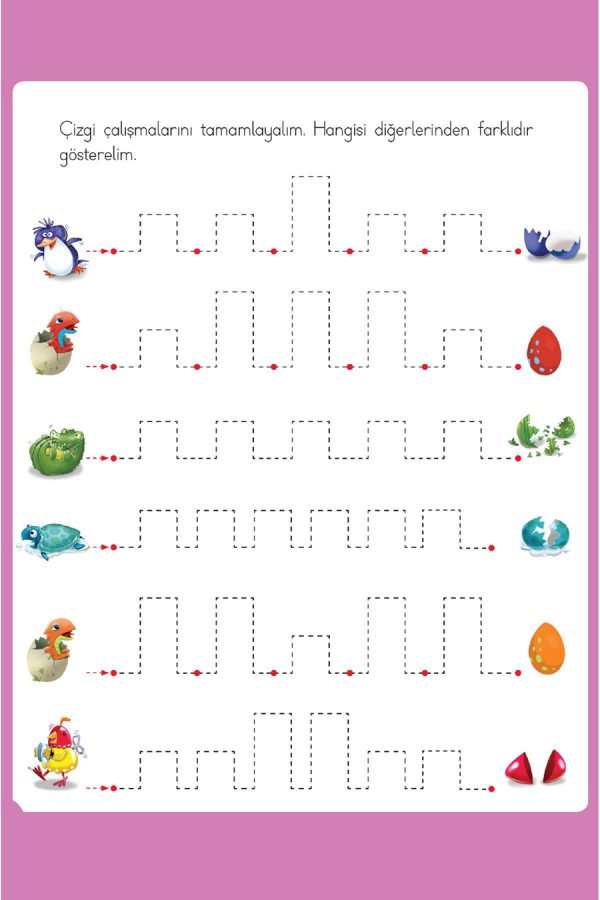 Çizgi çalışmalarını tamamlayalım. Hangisi diğerlerinden farklıdır gösterelim.